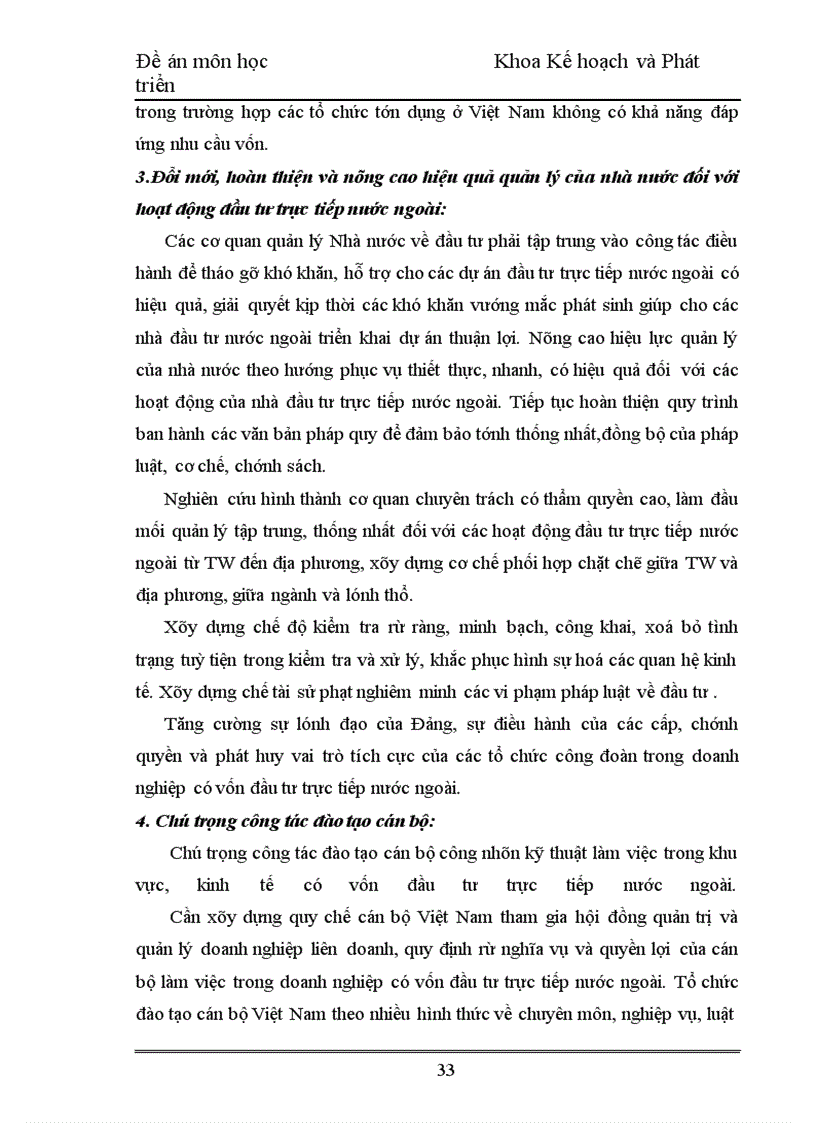 Đề án môn học                                   Khoa Kế hoạch và Phát triển

trong trường hợp các tổ chức tớn dụng ở Việt Nam không có khả năng đáp ứng nhu cầu vốn.

3.Đổi mới, hoàn thiện và nõng cao hiệu quả quản lý của nhà nước đối với hoạt động đầu tư trực tiếp nước ngoài:

Các cơ quan quản lý Nhà nước về đầu tư phải tập trung vào công tác điều hành để tháo gỡ khó khăn, hỗ trợ cho các dự án đầu tư trực tiếp nước ngoài có hiệu quả, giải quyết kịp thời các khó khăn vướng mắc phát sinh giúp cho các nhà đầu tư nước ngoài triển khai dự án thuận lợi. Nõng cao hiệu lực quản lý của nhà nước theo hướng phục vụ thiết thực, nhanh, có hiệu quả đối với các hoạt động của nhà đầu tư trực tiếp nước ngoài. Tiếp tục hoàn thiện quy trình ban hành các văn bản pháp quy để đảm bảo tớnh thống nhất,đồng bộ của pháp luật, cơ chế, chớnh sách.

Nghiên cứu hình thành cơ quan chuyên trách có thẩm quyền cao, làm đầu mối quản lý tập trung, thống nhất đối với các hoạt động đầu tư trực tiếp nước ngoài từ TW đến địa phương, xõy dựng cơ chế phối hợp chặt chẽ giữa TW và địa phương, giữa ngành và lónh thổ.

Xõy dựng chế độ kiểm tra rừ ràng, minh bạch, công khai, xoá bỏ tình trạng tuỳ tiện trong kiểm tra và xử lý, khắc phục hình sự hoá các quan hệ kinh tế. Xõy dựng chế tài sử phạt nghiêm minh các vi phạm pháp luật về đầu tư .

Tăng cường sự lónh đạo của Đảng, sự điều hành của các cấp, chớnh quyền và phát huy vai trò tích cực của các tổ chức công đoàn trong doanh nghiệp có vốn đầu tư trực tiếp nước ngoài.

4. Chú trọng công tác đào tạo cán bộ:

Chú trọng công tác đào tạo cán bộ công nhõn kỹ thuật làm việc trong khu vực, kinh tế có vốn đầu tư trực tiếp nước ngoài.

Cần xõy dựng quy chế cán bộ Việt Nam tham gia hội đồng quản trị và quản lý doanh nghiệp liên doanh, quy định rừ nghĩa vụ và quyền lợi của cán bộ làm việc trong doanh nghiệp có vốn đầu tư trực tiếp nước ngoài. Tổ chức đào tạo cán bộ Việt Nam theo nhiều hình thức về chuyên môn, nghiệp vụ, luật

33